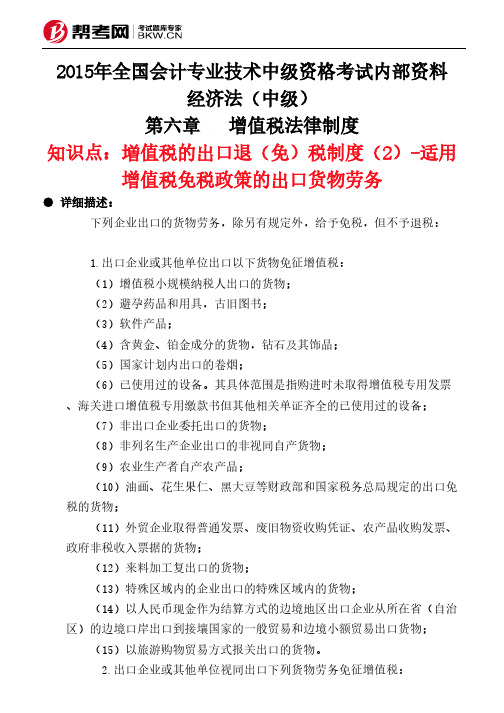 帮考网 考试题库专家 BKW.CN

2015年全国会计专业技术中级资格考试内部资料
经济法（中级）
第六章　增值税法律制度
知识点：增值税的出口退（免）税制度（2）-适用增值税免税政策的出口货物劳务

● 详细描述：

下列企业出口的货物劳务，除另有规定外，给予免税，但不予退税：

1.出口企业或其他单位出口以下货物免征增值税：

（1）增值税小规模纳税人出口的货物；

（2）避孕药品和用具，古旧图书；

（3）软件产品；

（4）含黄金、铂金成分的货物，钻石及其饰品；

（5）国家计划内出口的卷烟；

（6）已使用过的设备。其具体范围是指购进时未取得增值税专用发票、海关进口增值税专用缴款书但其他相关单证齐全的已使用过的设备；

（7）非出口企业委托出口的货物；

（8）非列名生产企业出口的非视同自产货物；

（9）农业生产者自产农产品；

（10）油画、花生果仁、黑大豆等财政部和国家税务总局规定的出口免税的货物；

（11）外贸企业取得普通发票、废旧物资收购凭证、农产品收购发票、政府非税收入票据的货物；

（12）来料加工复出口的货物；

（13）特殊区域内的企业出口的特殊区域内的货物；

（14）以人民币现金作为结算方式的边境地区出口企业从所在省（自治区）的边境口岸出口到接壤国家的一般贸易和边境小额贸易出口货物；

（15）以旅游购物贸易方式报关出口的货物。

2.出口企业或其他单位视同出口下列货物劳务免征增值税：